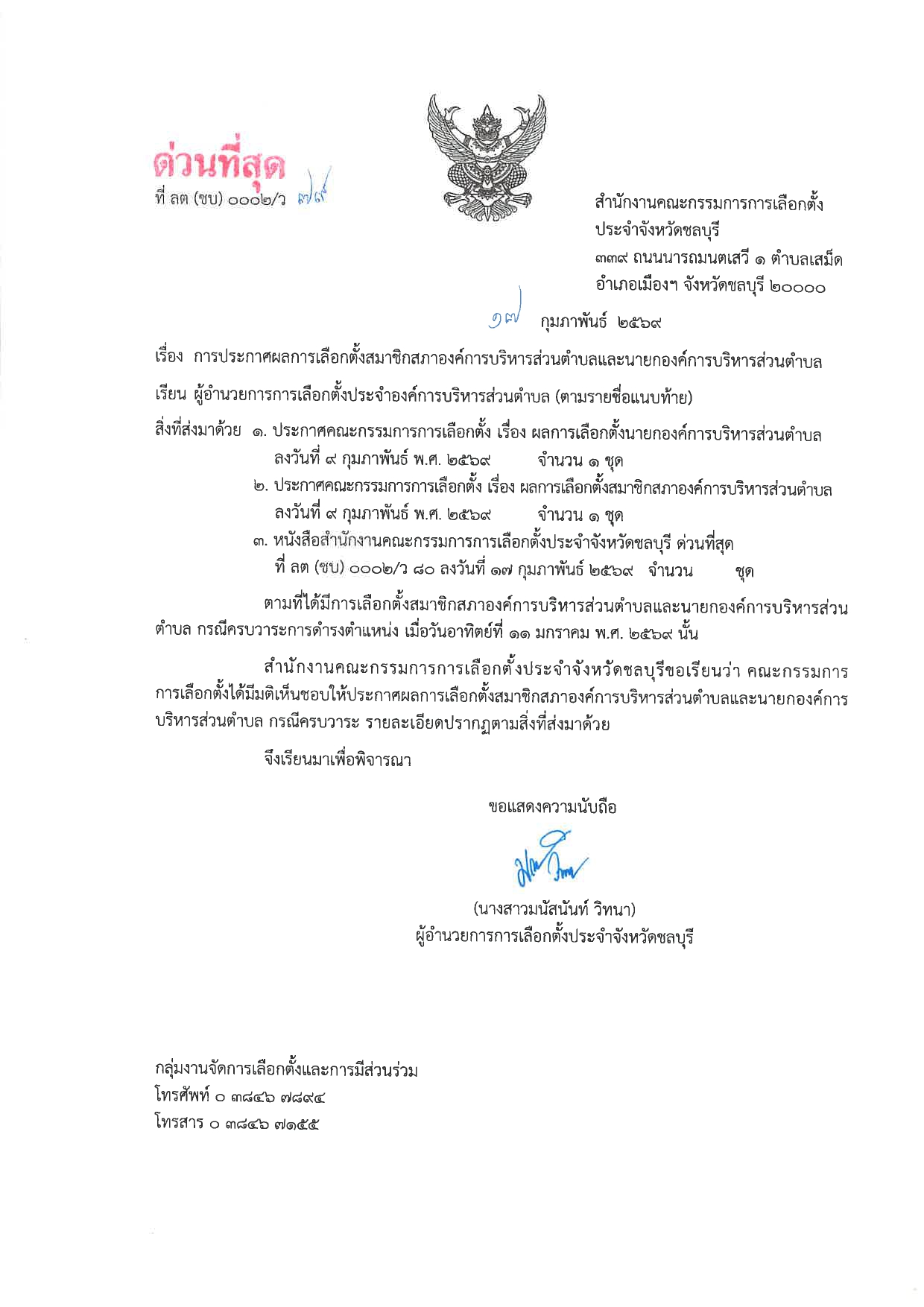 ด่วนที่สุด
ที่ ลต (ชบ) ๐๐๐๒/ว ๗๙

สำนักงานคณะกรรมการการเลือกตั้ง
ประจำจังหวัดชลบุรี
๓๓๙ ถนนนารถมนตเสวี ๑ ตำบลเสม็ด
อำเภอเมืองฯ จังหวัดชลบุรี ๒๐๐๐๐

๑๗ กุมภาพันธ์ ๒๕๖๙

เรื่อง การประกาศผลการเลือกตั้งสมาชิกสภาองค์การบริหารส่วนตำบลและนายกองค์การบริหารส่วนตำบล

เรียน ผู้อำนวยการการเลือกตั้งประจำองค์การบริหารส่วนตำบล (ตามรายชื่อแนบท้าย)

สิ่งที่ส่งมาด้วย ๑. ประกาศคณะกรรมการการเลือกตั้ง เรื่อง ผลการเลือกตั้งนายกองค์การบริหารส่วนตำบล ลงวันที่ ๙ กุมภาพันธ์ พ.ศ. ๒๕๖๙ จำนวน ๑ ชุด
๒. ประกาศคณะกรรมการการเลือกตั้ง เรื่อง ผลการเลือกตั้งสมาชิกสภาองค์การบริหารส่วนตำบล ลงวันที่ ๙ กุมภาพันธ์ พ.ศ. ๒๕๖๙ จำนวน ๑ ชุด
๓. หนังสือสำนักงานคณะกรรมการการเลือกตั้งประจำจังหวัดชลบุรี ด่วนที่สุด ที่ ลต (ชบ) ๐๐๐๒/ว ๘๐ ลงวันที่ ๑๗ กุมภาพันธ์ ๒๕๖๙ จำนวน ชุด

ตามที่ได้มีการเลือกตั้งสมาชิกสภาองค์การบริหารส่วนตำบลและนายกองค์การบริหารส่วนตำบล กรณีครบวาระการดำรงตำแหน่ง เมื่อวันอาทิตย์ที่ ๑๑ มกราคม พ.ศ. ๒๕๖๙ นั้น

สำนักงานคณะกรรมการการเลือกตั้งประจำจังหวัดชลบุรีขอเรียนว่า คณะกรรมการการเลือกตั้งได้มีมติเห็นชอบให้ประกาศผลการเลือกตั้งสมาชิกสภาองค์การบริหารส่วนตำบลและนายกองค์การบริหารส่วนตำบล กรณีครบวาระ รายละเอียดปรากฏตามสิ่งที่ส่งมาด้วย

จึงเรียนมาเพื่อพิจารณา

ขอแสดงความนับถือ

(นางสาวมนัสนันท์ วิทนา)
ผู้อำนวยการการเลือกตั้งประจำจังหวัดชลบุรี

กลุ่มงานจัดการเลือกตั้งและการมีส่วนร่วม
โทรศัพท์ ๐ ๓๘๔๖ ๗๘๙๔
โทรสาร ๐ ๓๘๔๖ ๗๑๕๕